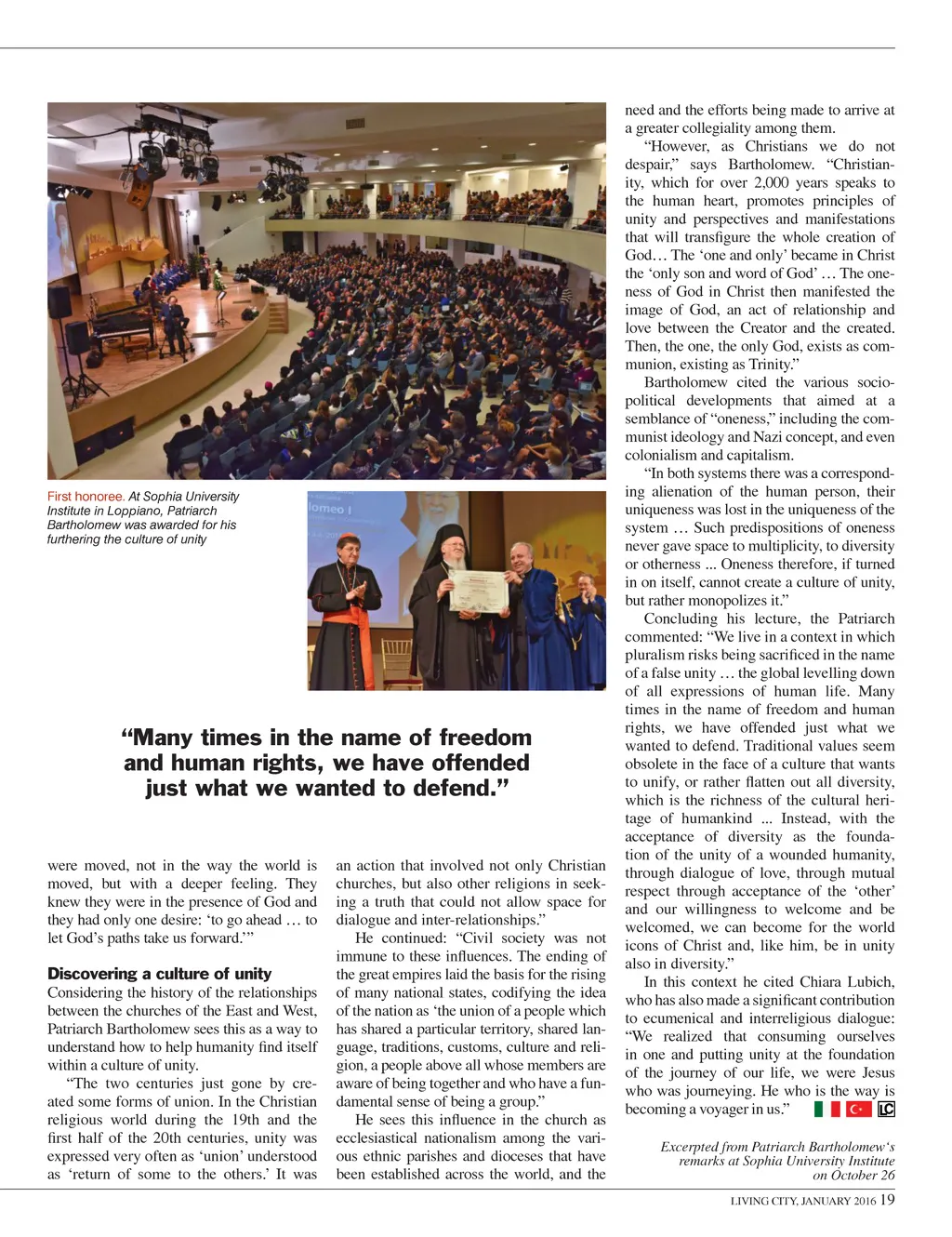 First honoree. At Sophia University Institute in Loppiano, Patriarch Bartholomew was awarded for his furthering the culture of unity

“Many times in the name of freedom and human rights, we have offended just what we wanted to defend.”

were moved, not in the way the world is moved, but with a deeper feeling. They knew they were in the presence of God and they had only one desire: ‘to go ahead … to let God’s paths take us forward.’”

Discovering a culture of unity
Considering the history of the relationships between the churches of the East and West, Patriarch Bartholomew sees this as a way to understand how to help humanity find itself within a culture of unity.

“The two centuries just gone by created some forms of union. In the Christian religious world during the 19th and the first half of the 20th centuries, unity was expressed very often as ‘union’ understood as ‘return of some to the others.’ It was an action that involved not only Christian churches, but also other religions in seeking a truth that could not allow space for dialogue and inter-relationships.”

He continued: “Civil society was not immune to these influences. The ending of the great empires laid the basis for the rising of many national states, codifying the idea of the nation as ‘the union of a people which has shared a particular territory, shared language, traditions, customs, culture and religion, a people above all whose members are aware of being together and who have a fundamental sense of being a group.”

He sees this influence in the church as ecclesiastical nationalism among the various ethnic parishes and dioceses that have been established across the world, and the need and the efforts being made to arrive at a greater collegiality among them.

“However, as Christians we do not despair,” says Bartholomew. “Christianity, which for over 2,000 years speaks to the human heart, promotes principles of unity and perspectives and manifestations that will transfigure the whole creation of God… The ‘one and only’ became in Christ the ‘only son and word of God’ … The oneness of God in Christ then manifested the image of God, an act of relationship and love between the Creator and the created. Then, the one, the only God, exists as communion, existing as Trinity.”

Bartholomew cited the various sociopolitical developments that aimed at a semblance of “oneness,” including the communist ideology and Nazi concept, and even colonialism and capitalism.

“In both systems there was a corresponding alienation of the human person, their uniqueness was lost in the uniqueness of the system … Such predispositions of oneness never gave space to multiplicity, to diversity or otherness ... Oneness therefore, if turned in on itself, cannot create a culture of unity, but rather monopolizes it.”

Concluding his lecture, the Patriarch commented: “We live in a context in which pluralism risks being sacrificed in the name of a false unity … the global levelling down of all expressions of human life. Many times in the name of freedom and human rights, we have offended just what we wanted to defend. Traditional values seem obsolete in the face of a culture that wants to unify, or rather flatten out all diversity, which is the richness of the cultural heritage of humankind ... Instead, with the acceptance of diversity as the foundation of the unity of a wounded humanity, through dialogue of love, through mutual respect through acceptance of the ‘other’ and our willingness to welcome and be welcomed, we can become for the world icons of Christ and, like him, be in unity also in diversity.”

In this context he cited Chiara Lubich, who has also made a significant contribution to ecumenical and interreligious dialogue: “We realized that consuming ourselves in one and putting unity at the foundation of the journey of our life, we were Jesus who was journeying. He who is the way is becoming a voyager in us.” LC

Excerpted from Patriarch Bartholomew‘s remarks at Sophia University Institute on October 26

LIVING CITY, JANUARY 2016 19